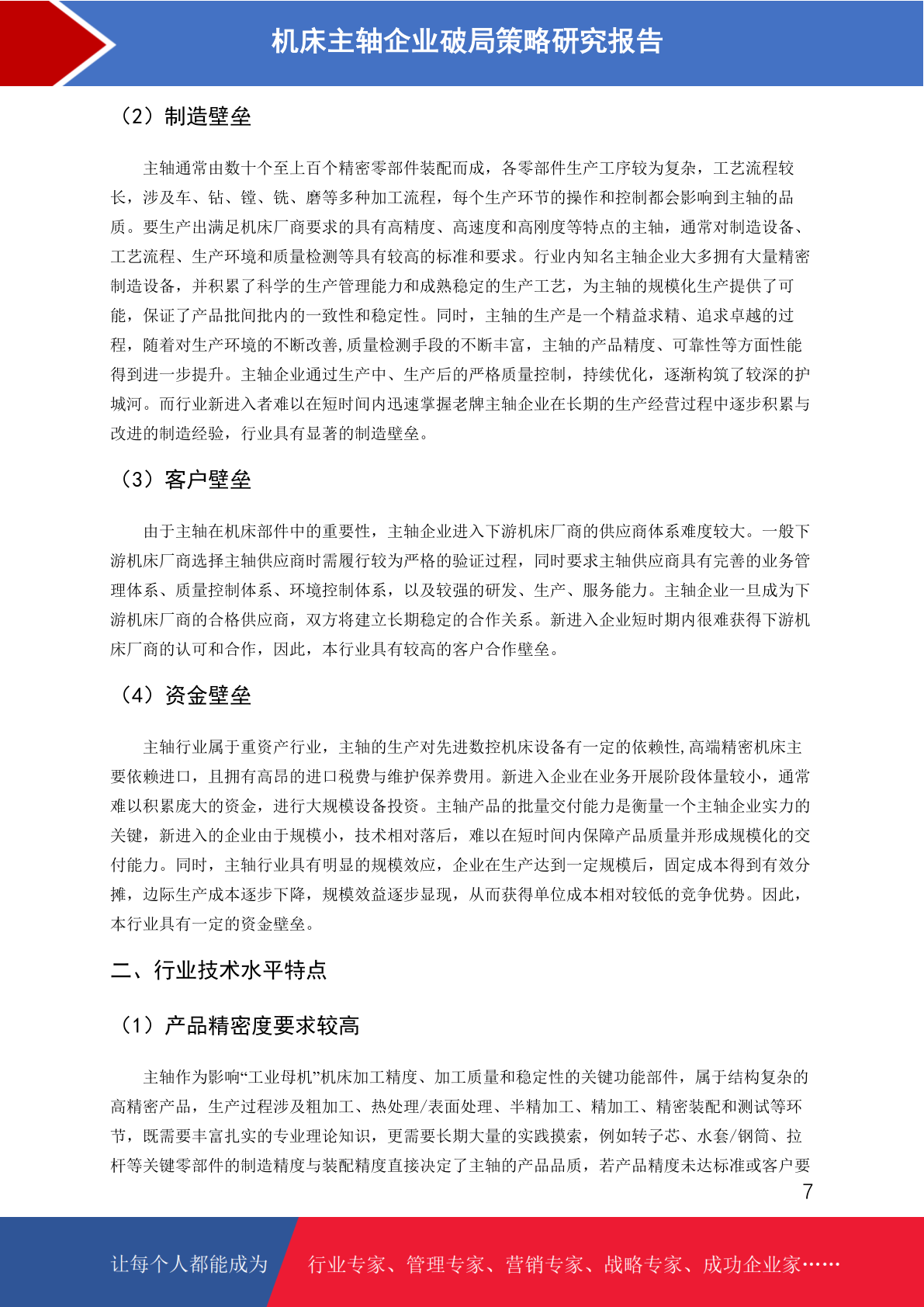 机床主轴企业破局策略研究报告

（2）制造壁垒

主轴通常由数十个至上百个精密零部件装配而成，各零部件生产工序较为复杂，工艺流程较长，涉及车、钻、镗、铣、磨等多种加工流程，每个生产环节的操作和控制都会影响到主轴的品质。要生产出满足机床厂商要求的具有高精度、高速度和高刚度等特点的主轴，通常对制造设备、工艺流程、生产环境和质量检测等具有较高的标准和要求。行业内知名主轴企业大多拥有大量精密制造设备，并积累了科学的生产管理能力和成熟稳定的生产工艺，为主轴的规模化生产提供了可能，保证了产品批间批内的一致性和稳定性。同时，主轴的生产是一个精益求精、追求卓越的过程，随着对生产环境的不断改善,质量检测手段的不断丰富，主轴的产品精度、可靠性等方面性能得到进一步提升。主轴企业通过生产中、生产后的严格质量控制，持续优化，逐渐构筑了较深的护城河。而行业新进入者难以在短时间内迅速掌握老牌主轴企业在长期的生产经营过程中逐步积累与改进的制造经验，行业具有显著的制造壁垒。

（3）客户壁垒

由于主轴在机床部件中的重要性，主轴企业进入下游机床厂商的供应商体系难度较大。一般下游机床厂商选择主轴供应商时需履行较为严格的验证过程，同时要求主轴供应商具有完善的业务管理体系、质量控制体系、环境控制体系，以及较强的研发、生产、服务能力。主轴企业一旦成为下游机床厂商的合格供应商，双方将建立长期稳定的合作关系。新进入企业短时期内很难获得下游机床厂商的认可和合作，因此，本行业具有较高的客户合作壁垒。

（4）资金壁垒

主轴行业属于重资产行业，主轴的生产对先进数控机床设备有一定的依赖性,高端精密机床主要依赖进口，且拥有高昂的进口税费与维护保养费用。新进入企业在业务开展阶段体量较小，通常难以积累庞大的资金，进行大规模设备投资。主轴产品的批量交付能力是衡量一个主轴企业实力的关键，新进入的企业由于规模小，技术相对落后，难以在短时间内保障产品质量并形成规模化的交付能力。同时，主轴行业具有明显的规模效应，企业在生产达到一定规模后，固定成本得到有效分摊，边际生产成本逐步下降，规模效益逐步显现，从而获得单位成本相对较低的竞争优势。因此，本行业具有一定的资金壁垒。

二、行业技术水平特点

（1）产品精密度要求较高

主轴作为影响“工业母机”机床加工精度、加工质量和稳定性的关键功能部件，属于结构复杂的高精密产品，生产过程涉及粗加工、热处理/表面处理、半精加工、精加工、精密装配和测试等环节，既需要丰富扎实的专业理论知识，更需要长期大量的实践摸索，例如转子芯、水套/钢筒、拉杆等关键零部件的制造精度与装配精度直接决定了主轴的产品品质，若产品精度未达标准或客户要

7

让每个人都能成为　行业专家、管理专家、营销专家、战略专家、成功企业家……